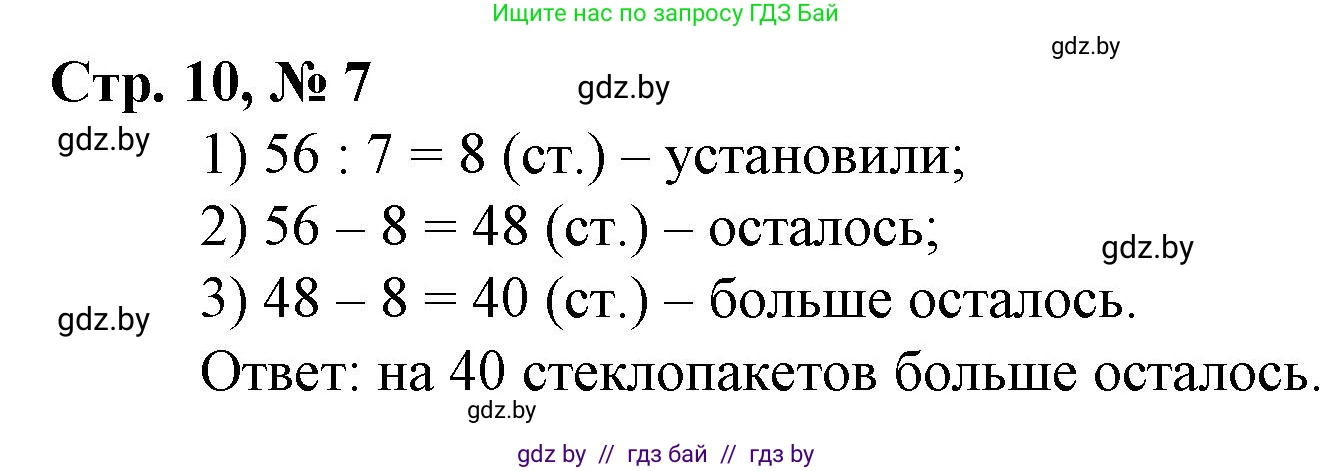 Ищите нас по запросу ГДЗ Бай

gdz.by

Стр. 10, № 7

gdz.by

gdz.by

1) $56 : 7 = 8$ (ст.) – установили;

2) $56 - 8 = 48$ (ст.) – осталось;

gdz.by

gdz.by

3) $48 - 8 = 40$ (ст.) – больше осталось.

Ответ: на 40 стеклопакетов больше осталось.

gdz.by

gdz by // гдз бай // гдз by